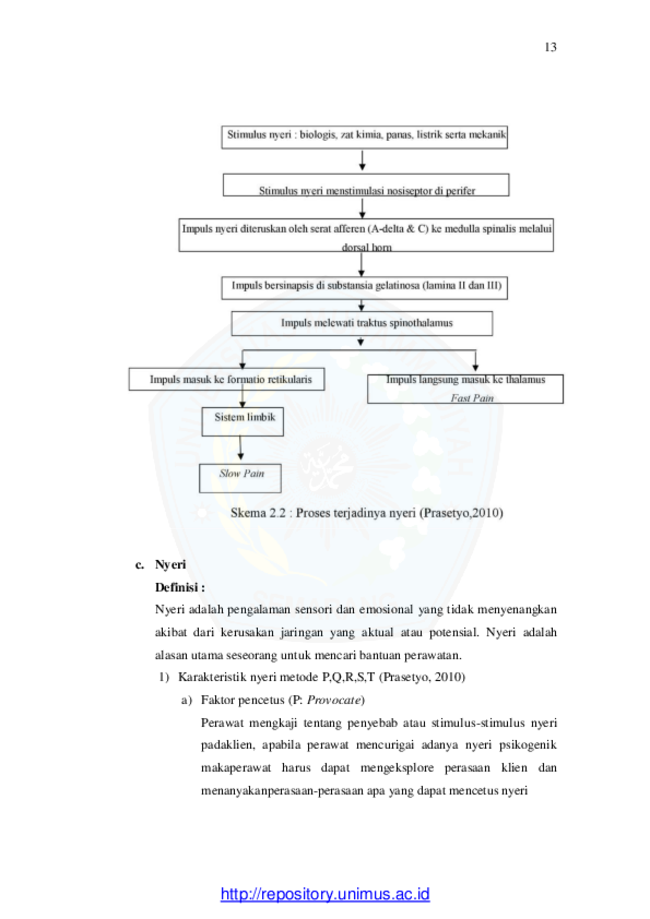 13

Stimulus nyeri : biologis, zat kimia, panas, listrik serta mekanik

Stimulus nyeri menstimulasi nosiseptor di perifer

Impuls nyeri diteruskan oleh serat afferen (A-delta & C) ke medulla spinalis melalui dorsal horn

Impuls bersinapsis di substansia gelatinosa (lamina II dan III)

Impuls melewati traktus spinothalamus

Impuls masuk ke formatio retikularis

Impuls langsung masuk ke thalamus
Fast Pain

Sistem limbik

Slow Pain

Skema 2.2 : Proses terjadinya nyeri (Prasetyo,2010)

c. Nyeri

Definisi :

Nyeri adalah pengalaman sensori dan emosional yang tidak menyenangkan akibat dari kerusakan jaringan yang aktual atau potensial. Nyeri adalah alasan utama seseorang untuk mencari bantuan perawatan.

1) Karakteristik nyeri metode P,Q,R,S,T (Prasetyo, 2010)

a) Faktor pencetus (P: Provocate)

Perawat mengkaji tentang penyebab atau stimulus-stimulus nyeri padaklien, apabila perawat mencurigai adanya nyeri psikogenik makaperawat harus dapat mengeksplore perasaan klien dan menanyakanperasaan-perasaan apa yang dapat mencetus nyeri

http://repository.unimus.ac.id